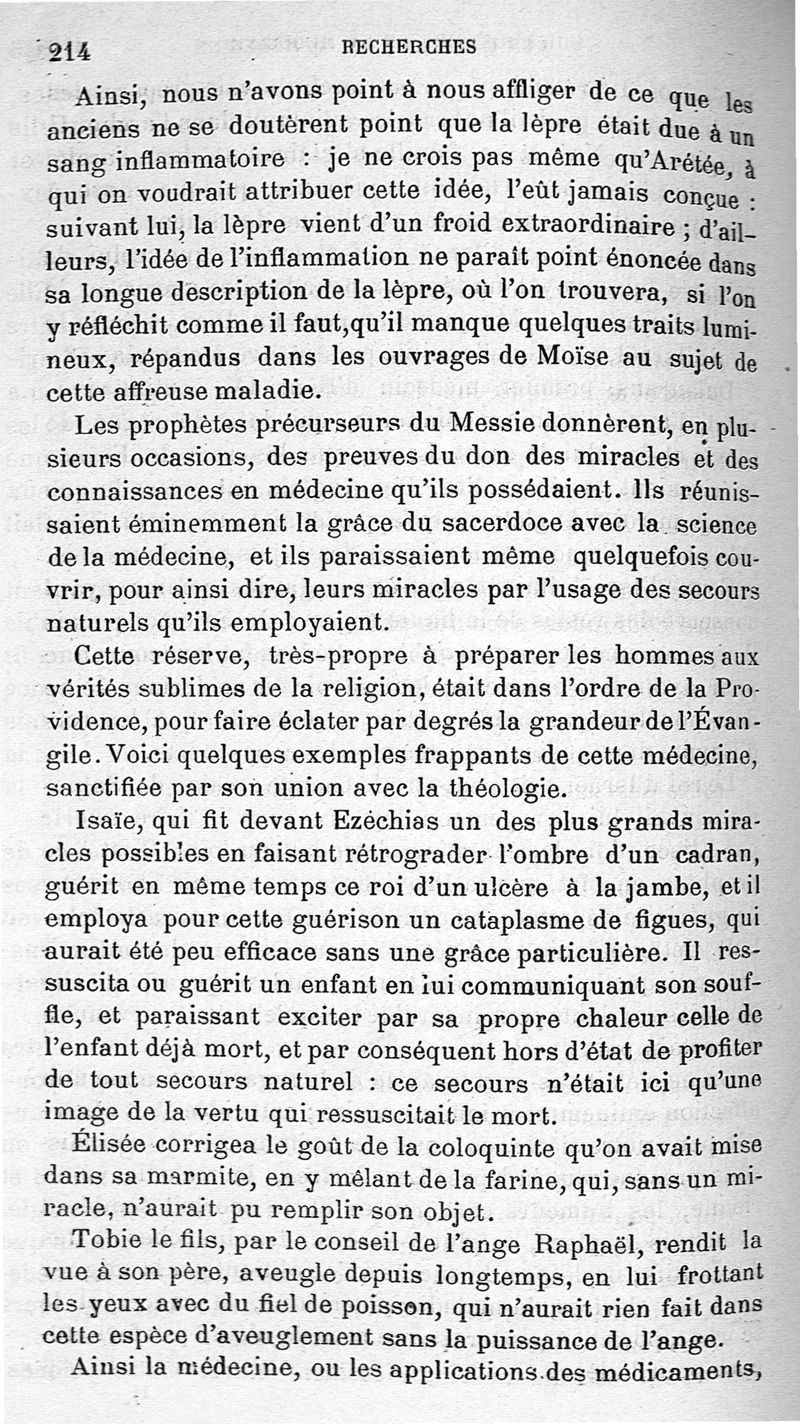 214 RECHERCHES

Ainsi, nous n'avons point à nous affliger de ce que les anciens ne se doutèrent point que la lèpre était due à un sang inflammatoire : je ne crois pas même qu'Arétée, à qui on voudrait attribuer cette idée, l'eût jamais conçue : suivant lui, la lèpre vient d'un froid extraordinaire ; d'ailleurs, l'idée de l'inflammation ne paraît point énoncée dans sa longue description de la lèpre, où l'on trouvera, si l'on y réfléchit comme il faut,qu'il manque quelques traits lumineux, répandus dans les ouvrages de Moïse au sujet de cette affreuse maladie.

Les prophètes précurseurs du Messie donnèrent, en plusieurs occasions, des preuves du don des miracles et des connaissances en médecine qu'ils possédaient. Ils réunissaient éminemment la grâce du sacerdoce avec la science de la médecine, et ils paraissaient même quelquefois couvrir, pour ainsi dire, leurs miracles par l'usage des secours naturels qu'ils employaient.

Cette réserve, très-propre à préparer les hommes aux vérités sublimes de la religion, était dans l'ordre de la Providence, pour faire éclater par degrés la grandeur de l'Évangile. Voici quelques exemples frappants de cette médecine, sanctifiée par son union avec la théologie.

Isaïe, qui fit devant Ezéchias un des plus grands miracles possibles en faisant rétrograder l'ombre d'un cadran, guérit en même temps ce roi d'un ulcère à la jambe, et il employa pour cette guérison un cataplasme de figues, qui aurait été peu efficace sans une grâce particulière. Il ressuscita ou guérit un enfant en lui communiquant son souffle, et paraissant exciter par sa propre chaleur celle de l'enfant déjà mort, et par conséquent hors d'état de profiter de tout secours naturel : ce secours n'était ici qu'une image de la vertu qui ressuscitait le mort.

Élisée corrigea le goût de la coloquinte qu'on avait mise dans sa marmite, en y mêlant de la farine, qui, sans un miracle, n'aurait pu remplir son objet.

Tobie le fils, par le conseil de l'ange Raphaël, rendit la vue à son père, aveugle depuis longtemps, en lui frottant les yeux avec du fiel de poisson, qui n'aurait rien fait dans cette espèce d'aveuglement sans la puissance de l'ange.

Ainsi la médecine, ou les applications des médicaments,